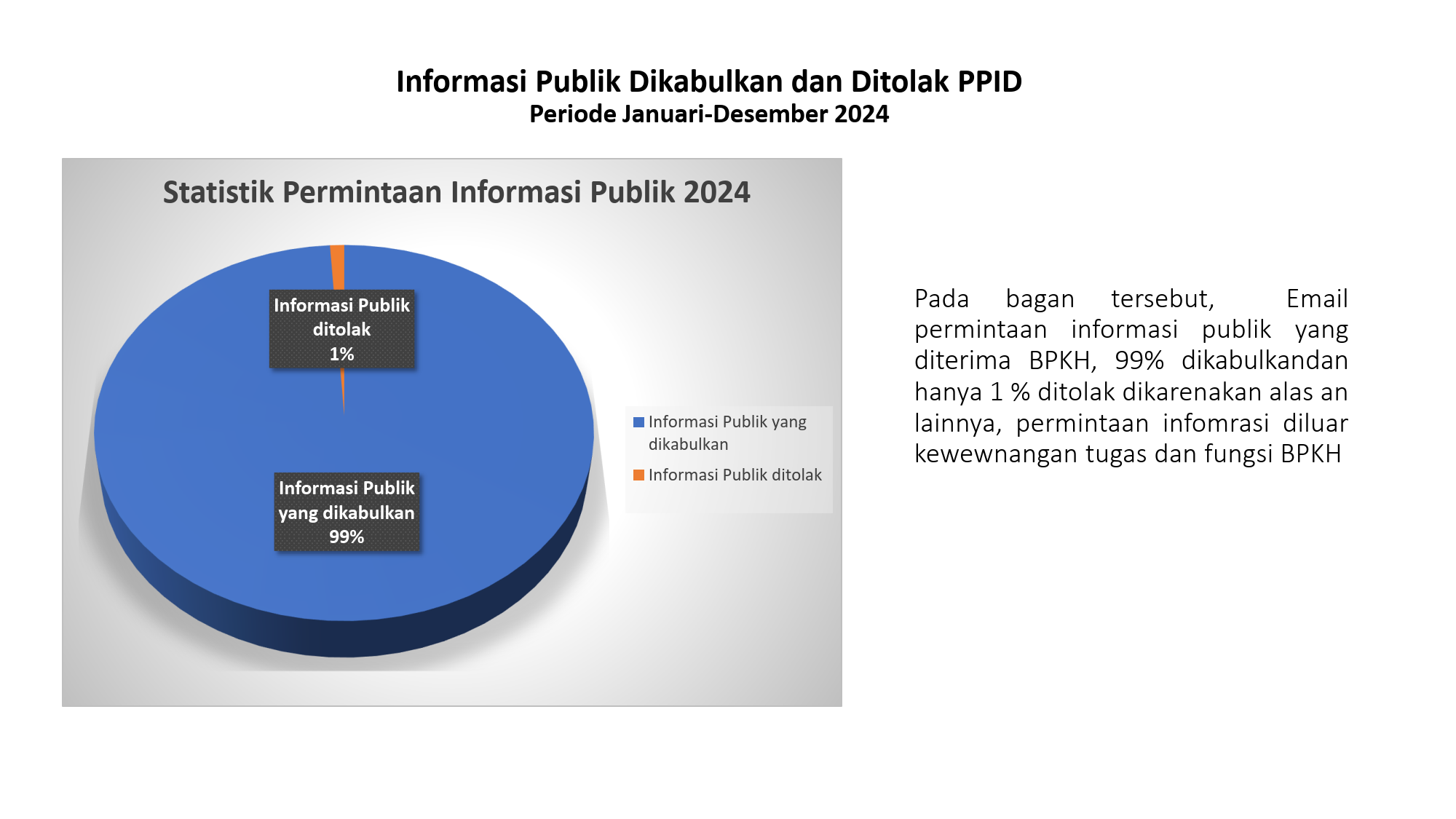 Informasi Publik Dikabulkan dan Ditolak PPID
Periode Januari-Desember 2024

Statistik Permintaan Informasi Publik 2024

Informasi Publik ditolak 1%

Informasi Publik yang dikabulkan 99%

Informasi Publik yang dikabulkan
Informasi Publik ditolak

Pada bagan tersebut, Email permintaan informasi publik yang diterima BPKH, 99% dikabulkandan hanya 1 % ditolak dikarenakan alas an lainnya, permintaan infomrasi diluar kewewnangan tugas dan fungsi BPKH